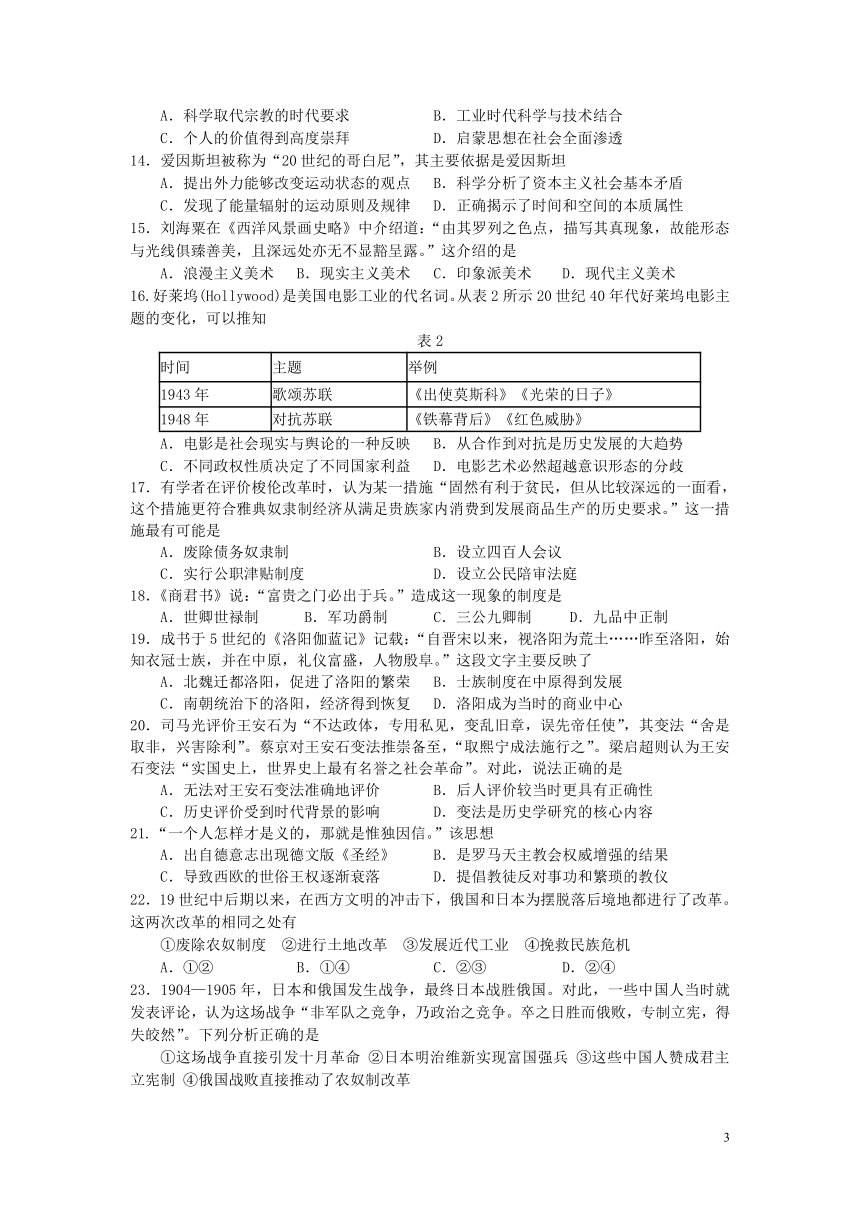 A．科学取代宗教的时代要求　　B．工业时代科学与技术结合
C．个人的价值得到高度崇拜　　D．启蒙思想在社会全面渗透
14．爱因斯坦被称为“20世纪的哥白尼”，其主要依据是爱因斯坦
A．提出外力能够改变运动状态的观点　B．科学分析了资本主义社会基本矛盾
C．发现了能量辐射的运动原则及规律　D．正确揭示了时间和空间的本质属性
15．刘海粟在《西洋风景画史略》中介绍道：“由其罗列之色点，描写其真现象，故能形态与光线俱臻善美，且深远处亦无不显豁呈露。”这介绍的是
A．浪漫主义美术　B．现实主义美术　C．印象派美术　D．现代主义美术
16.好莱坞(Hollywood)是美国电影工业的代名词。从表2所示20世纪40年代好莱坞电影主题的变化，可以推知

表2

| 时间 | 主题 | 举例 |
|---|---|---|
| 1943年 | 歌颂苏联 | 《出使莫斯科》《光荣的日子》 |
| 1948年 | 对抗苏联 | 《铁幕背后》《红色威胁》 |

A．电影是社会现实与舆论的一种反映　B．从合作到对抗是历史发展的大趋势
C．不同政权性质决定了不同国家利益　D．电影艺术必然超越意识形态的分歧
17．有学者在评价梭伦改革时，认为某一措施“固然有利于贫民，但从比较深远的一面看，这个措施更符合雅典奴隶制经济从满足贵族家内消费到发展商品生产的历史要求。”这一措施最有可能是
A．废除债务奴隶制　　B．设立四百人会议
C．实行公职津贴制度　　D．设立公民陪审法庭
18.《商君书》说：“富贵之门必出于兵。”造成这一现象的制度是
A．世卿世禄制　B．军功爵制　C．三公九卿制　D．九品中正制
19．成书于5世纪的《洛阳伽蓝记》记载：“自晋宋以来，视洛阳为荒土……昨至洛阳，始知衣冠士族，并在中原，礼仪富盛，人物殷阜。”这段文字主要反映了
A．北魏迁都洛阳，促进了洛阳的繁荣　B．士族制度在中原得到发展
C．南朝统治下的洛阳，经济得到恢复　D．洛阳成为当时的商业中心
20．司马光评价王安石为“不达政体，专用私见，变乱旧章，误先帝任使”，其变法“舍是取非，兴害除利”。蔡京对王安石变法推崇备至，“取熙宁成法施行之”。梁启超则认为王安石变法“实国史上，世界史上最有名誉之社会革命”。对此，说法正确的是
A．无法对王安石变法准确地评价　B．后人评价较当时更具有正确性
C．历史评价受到时代背景的影响　D．变法是历史学研究的核心内容
21．“一个人怎样才是义的，那就是惟独因信。”该思想
A．出自德意志出现德文版《圣经》　B．是罗马天主教会权威增强的结果
C．导致西欧的世俗王权逐渐衰落　D．提倡教徒反对事功和繁琐的教仪
22．19世纪中后期以来，在西方文明的冲击下，俄国和日本为摆脱落后境地都进行了改革。这两次改革的相同之处有
①废除农奴制度　②进行土地改革　③发展近代工业　④挽救民族危机
A．①②　B．①④　C．②③　D．②④
23．1904—1905年，日本和俄国发生战争，最终日本战胜俄国。对此，一些中国人当时就发表评论，认为这场战争“非军队之竞争，乃政治之竞争。卒之日胜而俄败，专制立宪，得失皎然”。下列分析正确的是
①这场战争直接引发十月革命 ②日本明治维新实现富国强兵 ③这些中国人赞成君主立宪制 ④俄国战败直接推动了农奴制改革

3